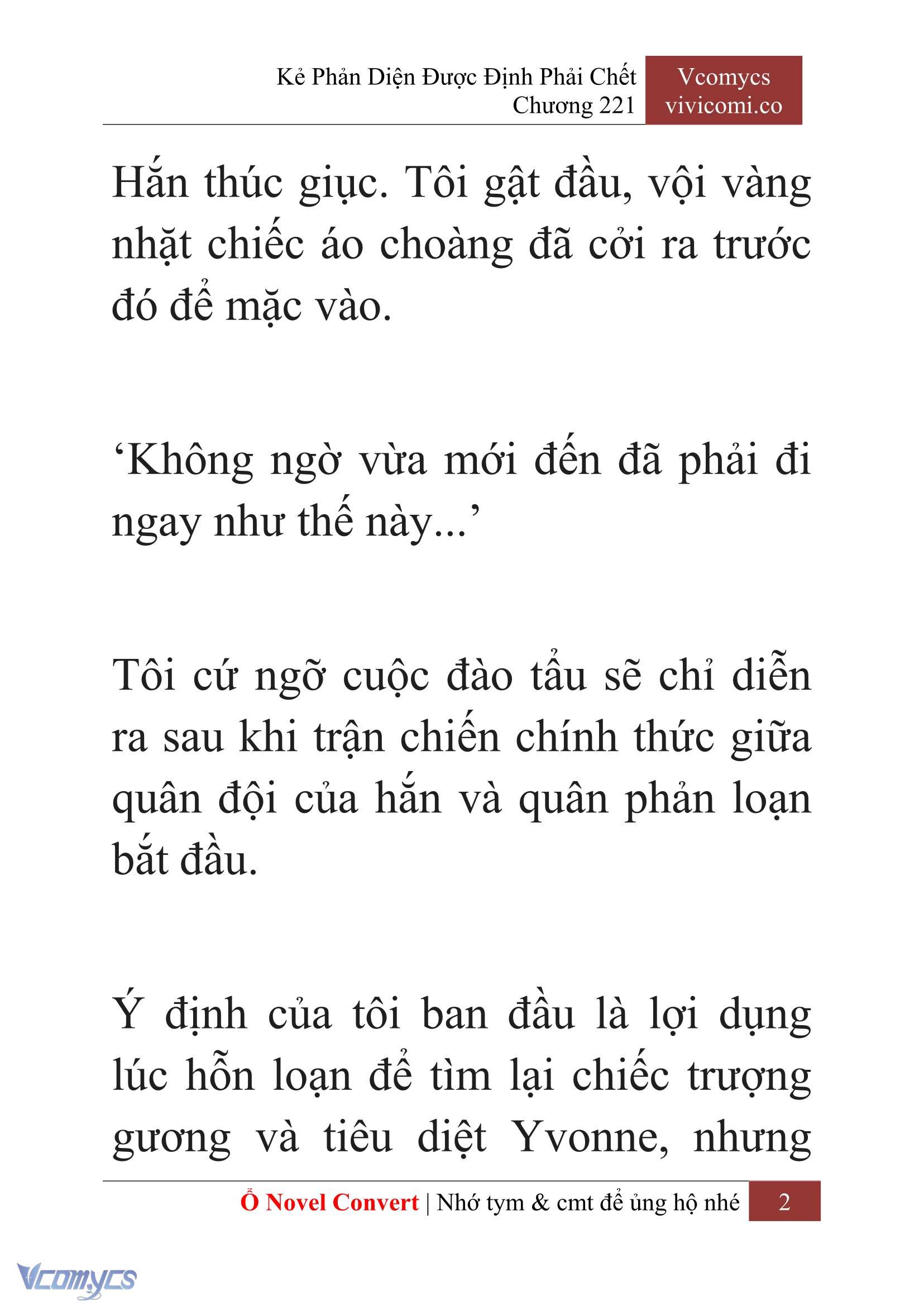 Kẻ Phản Diện Được Định Phải Chết
Chương 221

Vcomycs
vivicomi.co

Hắn thúc giục. Tôi gật đầu, vội vàng nhặt chiếc áo choàng đã cởi ra trước đó để mặc vào.

‘Không ngờ vừa mới đến đã phải đi ngay như thế này...’

Tôi cứ ngỡ cuộc đào tẩu sẽ chỉ diễn ra sau khi trận chiến chính thức giữa quân đội của hắn và quân phản loạn bắt đầu.

Ý định của tôi ban đầu là lợi dụng lúc hỗn loạn để tìm lại chiếc trượng gương và tiêu diệt Yvonne, nhưng

Ổ Novel Convert | Nhớ tym & cmt để ủng hộ nhé 2

Vcomycs